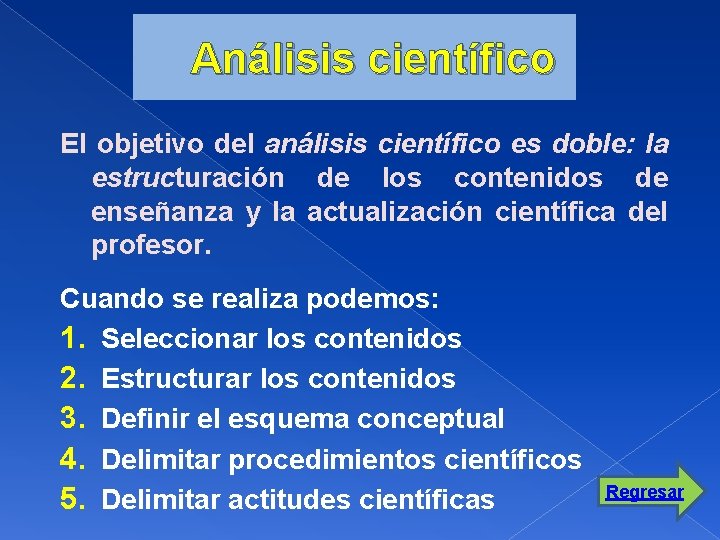 Análisis científico

El objetivo del análisis científico es doble: la estructuración de los contenidos de enseñanza y la actualización científica del profesor.

Cuando se realiza podemos:
1. Seleccionar los contenidos
2. Estructurar los contenidos
3. Definir el esquema conceptual
4. Delimitar procedimientos científicos
5. Delimitar actitudes científicas

Regresar